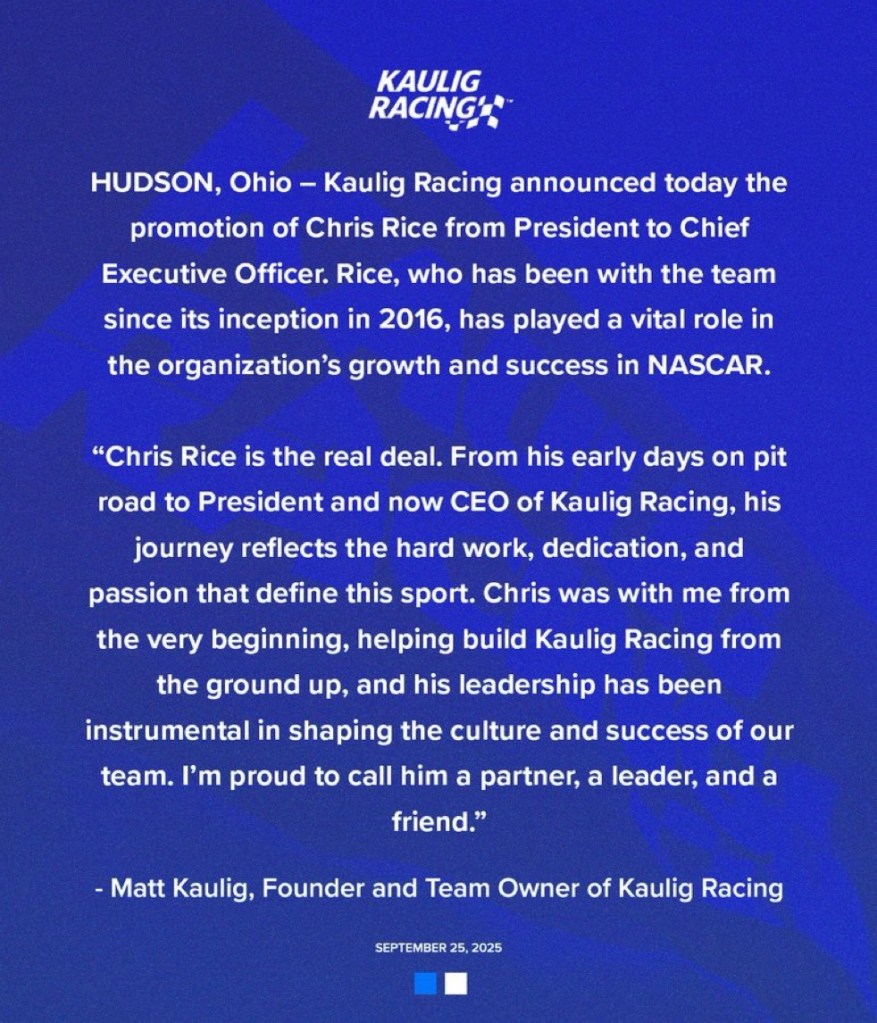 KAULIG
RACING

HUDSON, Ohio – Kaulig Racing announced today the promotion of Chris Rice from President to Chief Executive Officer. Rice, who has been with the team since its inception in 2016, has played a vital role in the organization's growth and success in NASCAR.

"Chris Rice is the real deal. From his early days on pit road to President and now CEO of Kaulig Racing, his journey reflects the hard work, dedication, and passion that define this sport. Chris was with me from the very beginning, helping build Kaulig Racing from the ground up, and his leadership has been instrumental in shaping the culture and success of our team. I'm proud to call him a partner, a leader, and a friend."

- Matt Kaulig, Founder and Team Owner of Kaulig Racing

SEPTEMBER 25, 2025